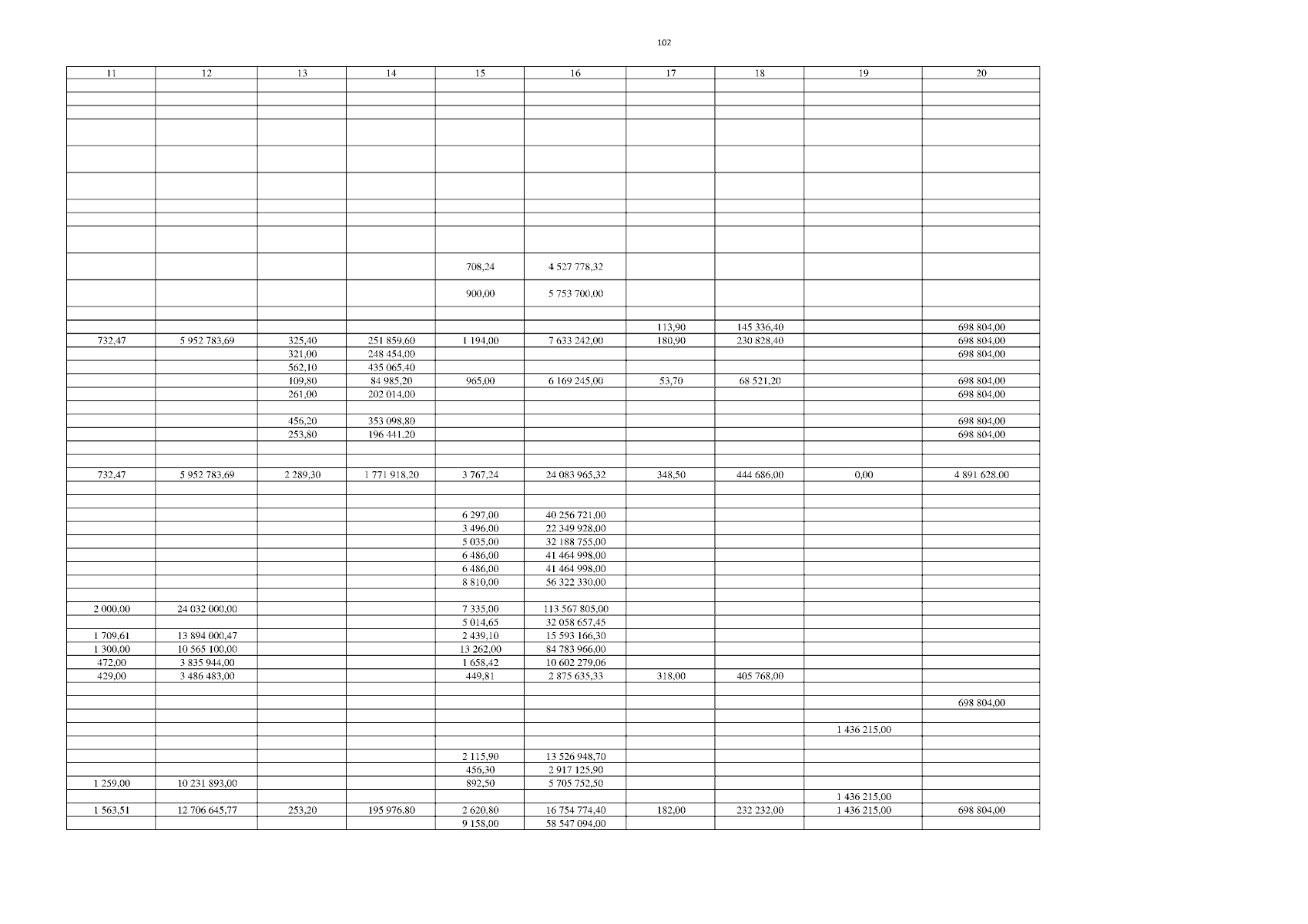 102

| 11 | 12 | 13 | 14 | 15 | 16 | 17 | 18 | 19 | 20 |
|---|---|---|---|---|---|---|---|---|---|
|  |  |  |  |  |  |  |  |  |  |
|  |  |  |  |  |  |  |  |  |  |
|  |  |  |  |  |  |  |  |  |  |
|  |  |  |  |  |  |  |  |  |  |
|  |  |  |  |  |  |  |  |  |  |
|  |  |  |  |  |  |  |  |  |  |
|  |  |  |  |  |  |  |  |  |  |
|  |  |  |  |  |  |  |  |  |  |
|  |  |  |  |  |  |  |  |  |  |
|  |  |  |  | 708,24 | 4 527 778,32 |  |  |  |  |
|  |  |  |  | 900,00 | 5 753 700,00 |  |  |  |  |
|  |  |  |  |  |  |  |  |  |  |
|  |  |  |  |  |  | 113,90 | 145 336,40 |  | 698 804,00 |
| 732,47 | 5 952 783,69 | 325,40 | 251 859,60 | 1 194,00 | 7 633 242,00 | 180,90 | 230 828,40 |  | 698 804,00 |
|  |  | 321,00 | 248 454,00 |  |  |  |  |  | 698 804,00 |
|  |  | 562,10 | 435 065,40 |  |  |  |  |  |  |
|  |  | 109,80 | 84 985,20 | 965,00 | 6 169 245,00 | 53,70 | 68 521,20 |  | 698 804,00 |
|  |  | 261,00 | 202 014,00 |  |  |  |  |  | 698 804,00 |
|  |  |  |  |  |  |  |  |  |  |
|  |  | 456,20 | 353 098,80 |  |  |  |  |  | 698 804,00 |
|  |  | 253,80 | 196 441,20 |  |  |  |  |  | 698 804,00 |
|  |  |  |  |  |  |  |  |  |  |
|  |  |  |  |  |  |  |  |  |  |
| 732,47 | 5 952 783,69 | 2 289,30 | 1 771 918,20 | 3 767,24 | 24 083 965,32 | 348,50 | 444 686,00 | 0,00 | 4 891 628,00 |
|  |  |  |  |  |  |  |  |  |  |
|  |  |  |  |  |  |  |  |  |  |
|  |  |  |  | 6 297,00 | 40 256 721,00 |  |  |  |  |
|  |  |  |  | 3 496,00 | 22 349 928,00 |  |  |  |  |
|  |  |  |  | 5 035,00 | 32 188 755,00 |  |  |  |  |
|  |  |  |  | 6 486,00 | 41 464 998,00 |  |  |  |  |
|  |  |  |  | 6 486,00 | 41 464 998,00 |  |  |  |  |
|  |  |  |  | 8 810,00 | 56 322 330,00 |  |  |  |  |
|  |  |  |  |  |  |  |  |  |  |
| 2 000,00 | 24 032 000,00 |  |  | 7 335,00 | 113 567 805,00 |  |  |  |  |
|  |  |  |  | 5 014,65 | 32 058 657,45 |  |  |  |  |
| 1 709,61 | 13 894 000,47 |  |  | 2 439,10 | 15 593 166,30 |  |  |  |  |
| 1 300,00 | 10 565 100,00 |  |  | 13 262,00 | 84 783 966,00 |  |  |  |  |
| 472,00 | 3 835 944,00 |  |  | 1 658,42 | 10 602 279,06 |  |  |  |  |
| 429,00 | 3 486 483,00 |  |  | 449,81 | 2 875 635,33 | 318,00 | 405 768,00 |  |  |
|  |  |  |  |  |  |  |  |  |  |
|  |  |  |  |  |  |  |  |  | 698 804,00 |
|  |  |  |  |  |  |  |  |  |  |
|  |  |  |  |  |  |  |  | 1 436 215,00 |  |
|  |  |  |  |  |  |  |  |  |  |
|  |  |  |  | 2 115,90 | 13 526 948,70 |  |  |  |  |
|  |  |  |  | 456,30 | 2 917 125,90 |  |  |  |  |
| 1 259,00 | 10 231 893,00 |  |  | 892,50 | 5 705 752,50 |  |  |  |  |
|  |  |  |  |  |  |  |  | 1 436 215,00 |  |
| 1 563,51 | 12 706 645,77 | 253,20 | 195 976,80 | 2 620,80 | 16 754 774,40 | 182,00 | 232 232,00 | 1 436 215,00 | 698 804,00 |
|  |  |  |  | 9 158,00 | 58 547 094,00 |  |  |  |  |